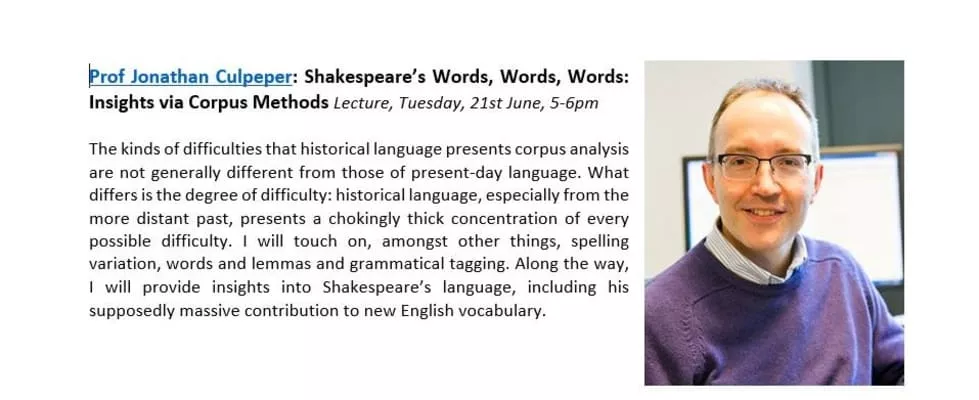 Prof Jonathan Culpeper: Shakespeare's Words, Words, Words: Insights via Corpus Methods Lecture, Tuesday, 21st June, 5-6pm

The kinds of difficulties that historical language presents corpus analysis are not generally different from those of present-day language. What differs is the degree of difficulty: historical language, especially from the more distant past, presents a chokingly thick concentration of every possible difficulty. I will touch on, amongst other things, spelling variation, words and lemmas and grammatical tagging. Along the way, I will provide insights into Shakespeare's language, including his supposedly massive contribution to new English vocabulary.